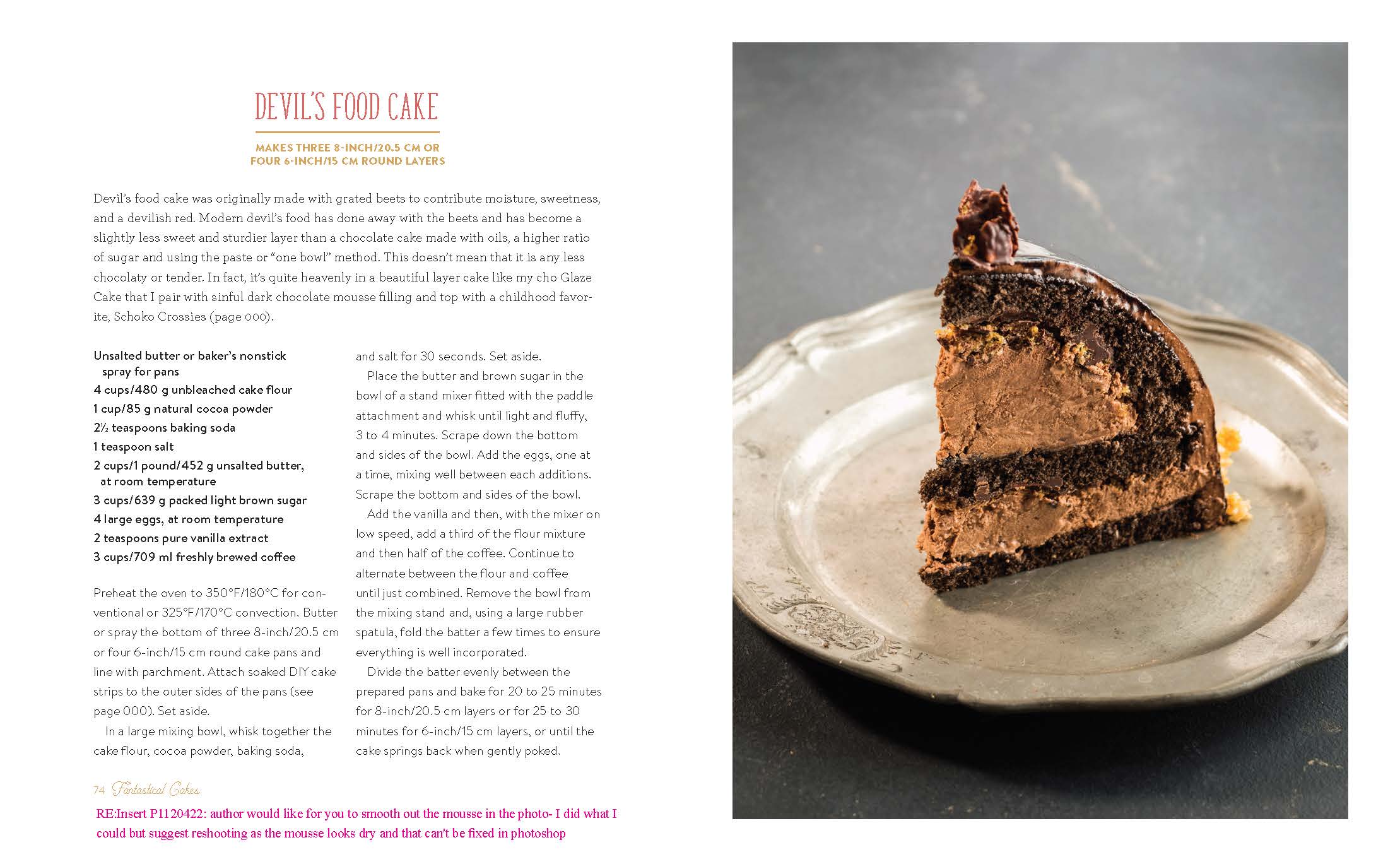 DEVIL'S FOOD CAKE

MAKES THREE 8-INCH/20.5 CM OR FOUR 6-INCH/15 CM ROUND LAYERS

Devil's food cake was originally made with grated beets to contribute moisture, sweetness, and a devilish red. Modern devil's food has done away with the beets and has become a slightly less sweet and sturdier layer than a chocolate cake made with oils, a higher ratio of sugar and using the paste or "one bowl" method. This doesn't mean that it is any less chocolaty or tender. In fact, it's quite heavenly in a beautiful layer cake like my cho Glaze Cake that I pair with sinful dark chocolate mousse filling and top with a childhood favorite, Schoko Crossies (page 000).

Unsalted butter or baker's nonstick spray for pans
4 cups/480 g unbleached cake flour
1 cup/85 g natural cocoa powder
2½ teaspoons baking soda
1 teaspoon salt
2 cups/1 pound/452 g unsalted butter, at room temperature
3 cups/639 g packed light brown sugar
4 large eggs, at room temperature
2 teaspoons pure vanilla extract
3 cups/709 ml freshly brewed coffee

Preheat the oven to 350°F/180°C for conventional or 325°F/170°C convection. Butter or spray the bottom of three 8-inch/20.5 cm or four 6-inch/15 cm round cake pans and line with parchment. Attach soaked DIY cake strips to the outer sides of the pans (see page 000). Set aside.

In a large mixing bowl, whisk together the cake flour, cocoa powder, baking soda, and salt for 30 seconds. Set aside.

Place the butter and brown sugar in the bowl of a stand mixer fitted with the paddle attachment and whisk until light and fluffy, 3 to 4 minutes. Scrape down the bottom and sides of the bowl. Add the eggs, one at a time, mixing well between each additions. Scrape the bottom and sides of the bowl.

Add the vanilla and then, with the mixer on low speed, add a third of the flour mixture and then half of the coffee. Continue to alternate between the flour and coffee until just combined. Remove the bowl from the mixing stand and, using a large rubber spatula, fold the batter a few times to ensure everything is well incorporated.

Divide the batter evenly between the prepared pans and bake for 20 to 25 minutes for 8-inch/20.5 cm layers or for 25 to 30 minutes for 6-inch/15 cm layers, or until the cake springs back when gently poked.

74 Fantastical Cakes

RE:Insert P1120422: author would like for you to smooth out the mousse in the photo- I did what I could but suggest reshooting as the mousse looks dry and that can't be fixed in photoshop